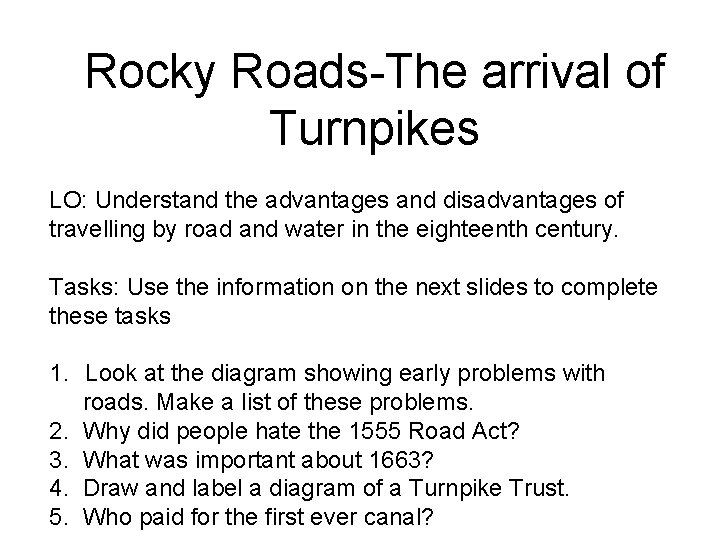 Rocky Roads-The arrival of Turnpikes

LO: Understand the advantages and disadvantages of travelling by road and water in the eighteenth century.

Tasks: Use the information on the next slides to complete these tasks

1. Look at the diagram showing early problems with roads. Make a list of these problems.
2. Why did people hate the 1555 Road Act?
3. What was important about 1663?
4. Draw and label a diagram of a Turnpike Trust.
5. Who paid for the first ever canal?